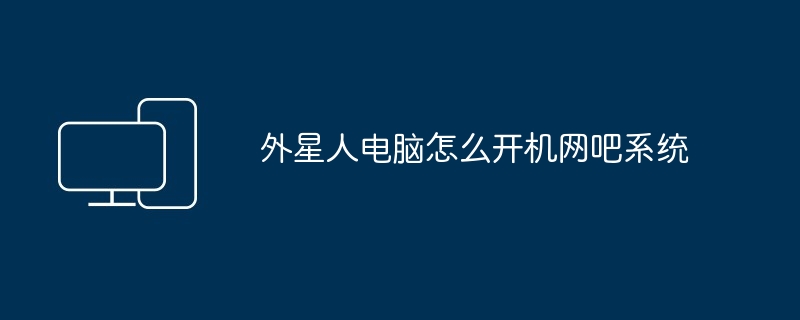 外星人电脑怎么开机网吧系统